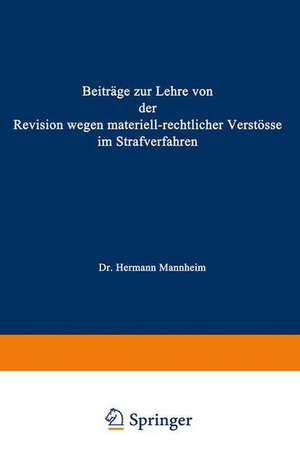 Beiträge zur Lehre von der Revision wegen materiell-rechtlicher Verstösse im Strafverfahren

Dr. Hermann Mannheim

Springer